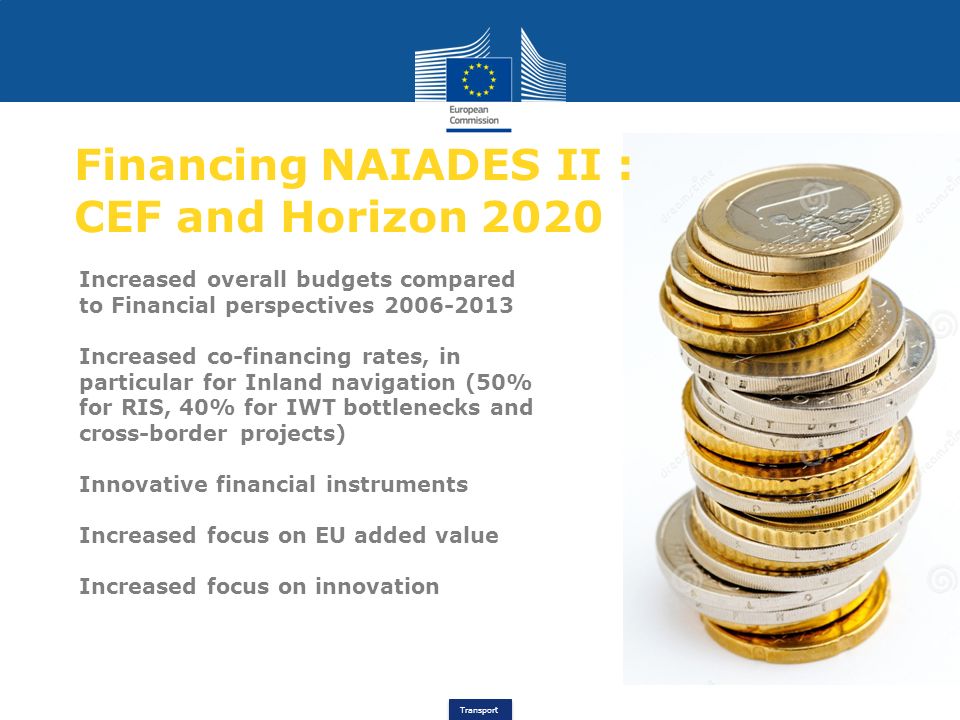 European Commission

Financing NAIADES II : CEF and Horizon 2020

Increased overall budgets compared to Financial perspectives 2006-2013

Increased co-financing rates, in particular for Inland navigation (50% for RIS, 40% for IWT bottlenecks and cross-border projects)

Innovative financial instruments

Increased focus on EU added value

Increased focus on innovation

Transport